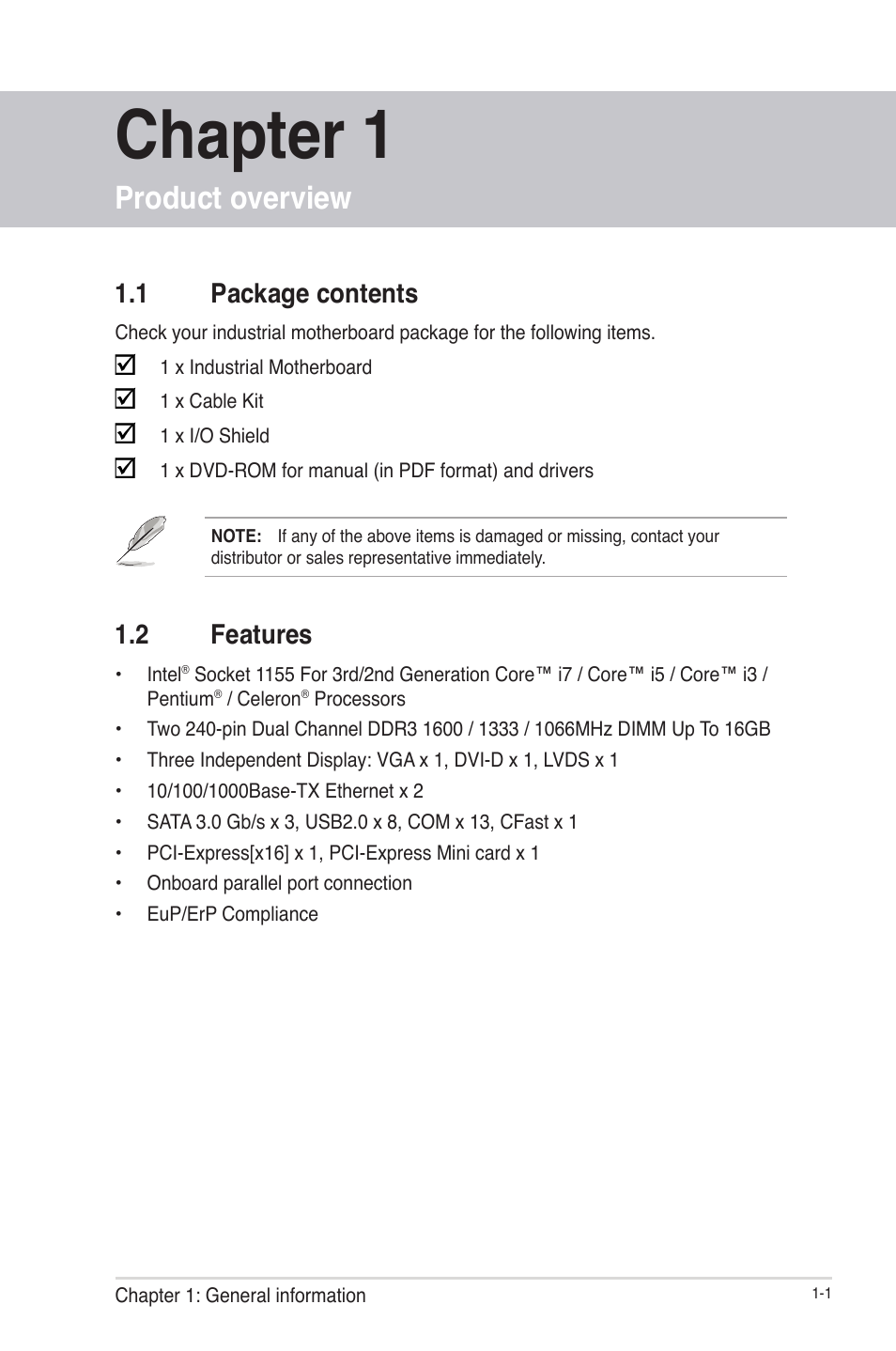 Chapter 1

Product overview

1.1 Package contents

Check your industrial motherboard package for the following items.

☑ 1 x Industrial Motherboard

☑ 1 x Cable Kit

☑ 1 x I/O Shield

☑ 1 x DVD-ROM for manual (in PDF format) and drivers

NOTE: If any of the above items is damaged or missing, contact your distributor or sales representative immediately.

1.2 Features

• Intel® Socket 1155 For 3rd/2nd Generation Core™ i7 / Core™ i5 / Core™ i3 / Pentium® / Celeron® Processors
• Two 240-pin Dual Channel DDR3 1600 / 1333 / 1066MHz DIMM Up To 16GB
• Three Independent Display: VGA x 1, DVI-D x 1, LVDS x 1
• 10/100/1000Base-TX Ethernet x 2
• SATA 3.0 Gb/s x 3, USB2.0 x 8, COM x 13, CFast x 1
• PCI-Express[x16] x 1, PCI-Express Mini card x 1
• Onboard parallel port connection
• EuP/ErP Compliance

Chapter 1: General information 1-1